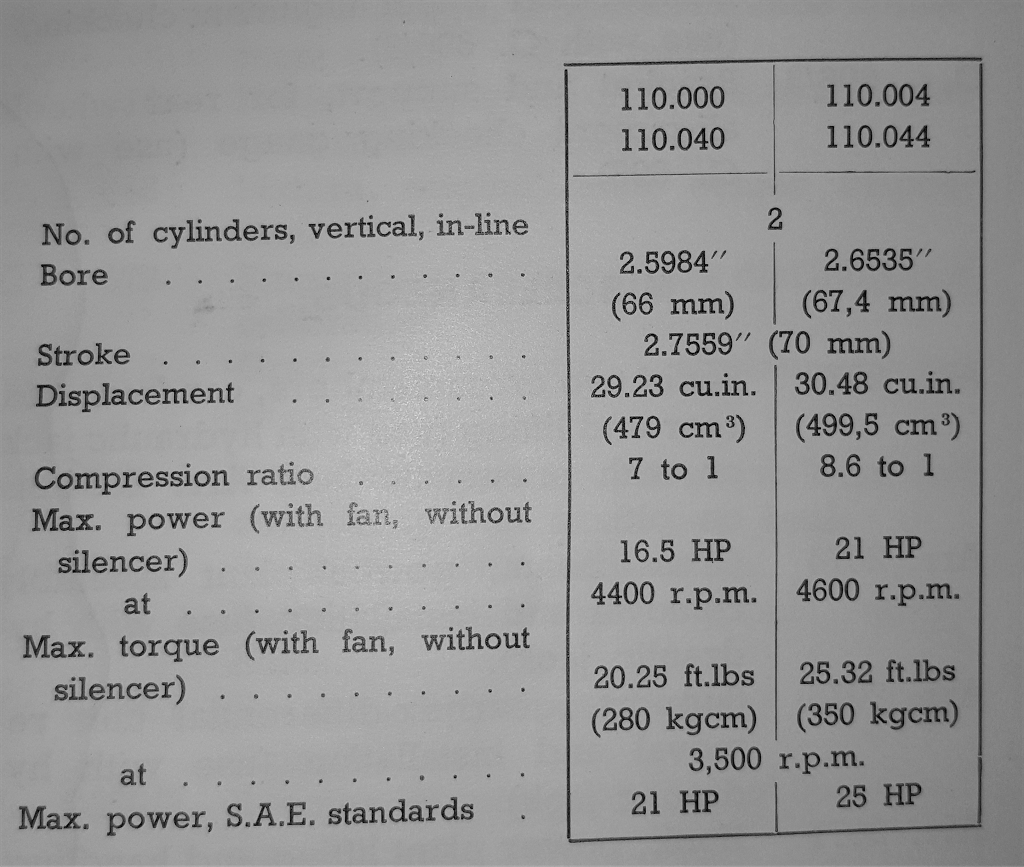 | | 110.000 110.040 | 110.004 110.044 |
|---|---|---|
| No. of cylinders, vertical, in-line | 2 | |
| Bore | 2.5984" (66 mm) | 2.6535" (67,4 mm) |
| Stroke | 2.7559" (70 mm) | |
| Displacement | 29.23 cu.in. (479 $cm^3$) | 30.48 cu.in. (499,5 $cm^3$) |
| Compression ratio | 7 to 1 | 8.6 to 1 |
| Max. power (with fan, without silencer) | 16.5 HP | 21 HP |
| at | 4400 r.p.m. | 4600 r.p.m. |
| Max. torque (with fan, without silencer) | 20.25 ft.lbs (280 kgcm) | 25.32 ft.lbs (350 kgcm) |
| at | 3,500 r.p.m. | |
| Max. power, S.A.E. standards | 21 HP | 25 HP |